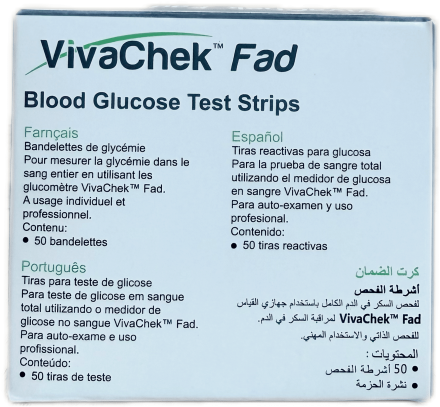 VivaChek™ Fad

Blood Glucose Test Strips

Farnçais
Bandelettes de glycémie
Pour mesurer la glycémie dans le sang entier en utilisant les glucomètre VivaChek™ Fad.
A usage individuel et professionnel.
Contenu:
• 50 bandelettes

Português
Tiras para teste de glicose
Para teste de glicose em sangue total utilizando o medidor de glicose no sangue VivaChek™ Fad.
Para auto-exame e uso profissional.
Conteúdo:
• 50 tiras de teste

Español
Tiras reactivas para glucosa
Para la prueba de sangre total utilizando el medidor de glucosa en sangre VivaChek™ Fad.
Para auto-examen y uso profesional.
Contenido:
• 50 tiras reactivas

كرت الضمان
أشرطة الفحص
لفحص السكر في الدم الكامل باستخدام جهازي القياس VivaChek™ Fad لمراقبة السكر في الدم.
للفحص الذاتي والاستخدام المهني.
المحتويات :
• 50 أشرطة الفحص
• نشرة الحزمة